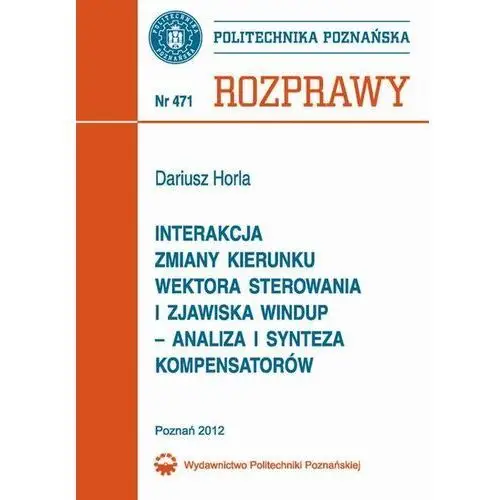 POLITECHNIKA POZNAŃSKA

POLITECHNIKA POZNAŃSKA

Nr 471 ROZPRAWY

Dariusz Horla

INTERAKCJA
ZMIANY KIERUNKU
WEKTORA STEROWANIA
I ZJAWISKA WINDUP
– ANALIZA I SYNTEZA
KOMPENSATORÓW

Poznań 2012

Wydawnictwo Politechniki Poznańskiej